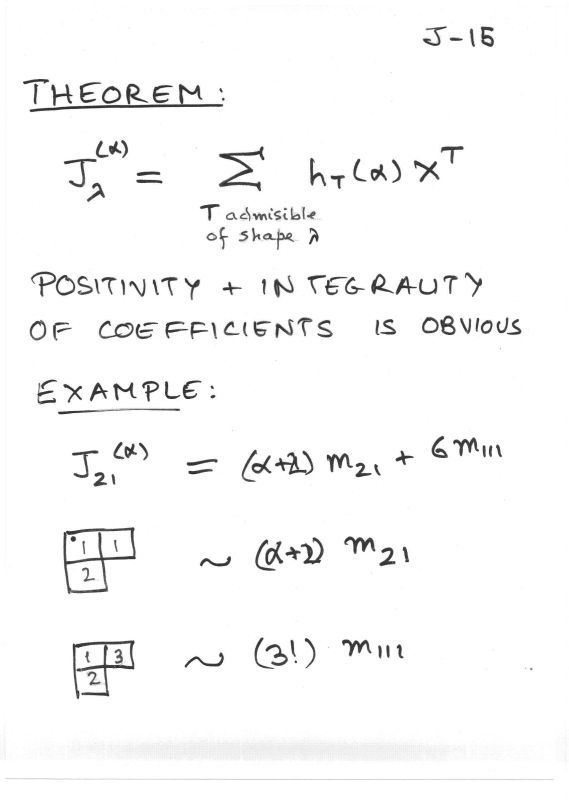 J-15

THEOREM:

$J_\lambda^{(\alpha)} = \sum_{\substack{T \text{ admisible} \\ \text{of shape } \lambda}} h_T(\alpha) x^T$

POSITIVITY + INTEGRALITY OF COEFFICIENTS IS OBVIOUS

EXAMPLE:

$J_{21}^{(\alpha)} = (\alpha+2) m_{21} + 6 m_{111}$

| 1 | 1 |
|---|---|
| 2 | |

$\sim (\alpha+2) m_{21}$

| 1 | 3 |
|---|---|
| 2 | |

$\sim (3!) m_{111}$